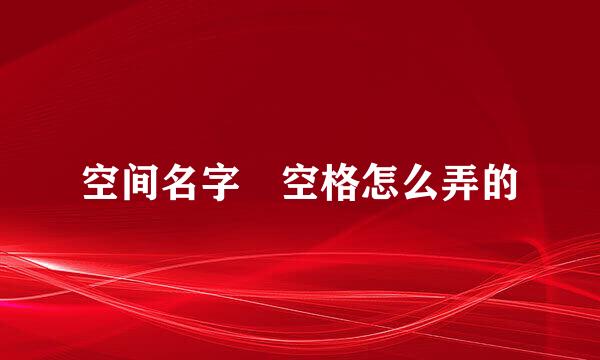 空间名字　空格怎么弄的